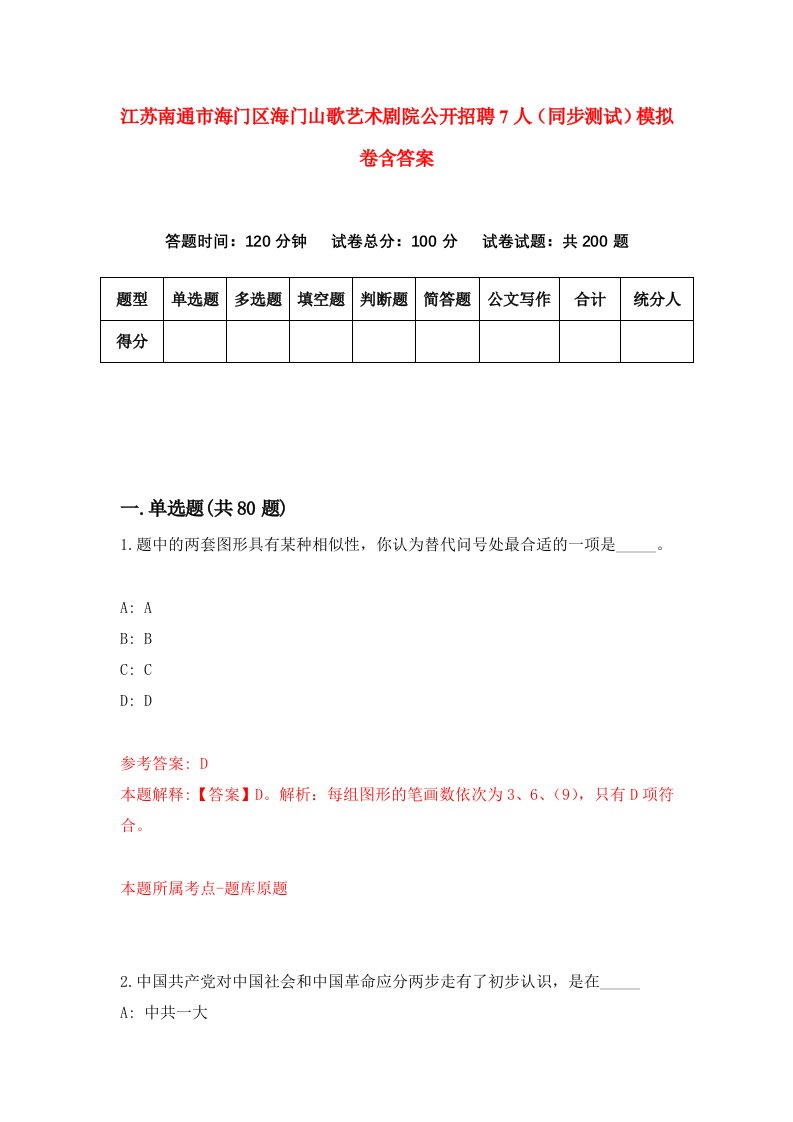 江苏南通市海门区海门山歌艺术剧院公开招聘7人（同步测试）模拟卷含答案

答题时间：120分钟　试卷总分：100分　试卷试题：共200题

| 题型 | 单选题 | 多选题 | 填空题 | 判断题 | 简答题 | 公文写作 | 合计 | 统分人 |
|---|---|---|---|---|---|---|---|---|
| 得分 | | | | | | | | |

一.单选题(共80题)

1.题中的两套图形具有某种相似性，你认为替代问号处最合适的一项是_____。

A: A
B: B
C: C
D: D

参考答案: D
本题解释:【答案】D。解析：每组图形的笔画数依次为3、6、(9)，只有D项符合。

本题所属考点-题库原题

2.中国共产党对中国社会和中国革命应分两步走有了初步认识，是在_____
A: 中共一大